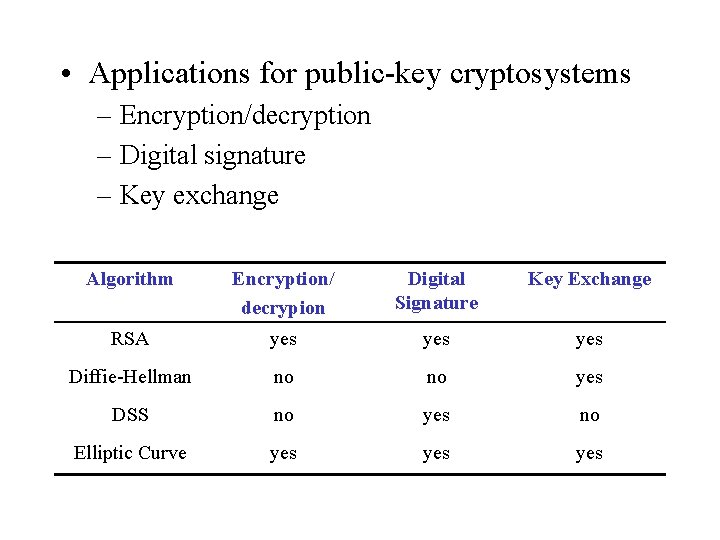 • Applications for public-key cryptosystems
– Encryption/decryption
– Digital signature
– Key exchange

| Algorithm | Encryption/ decrypion | Digital Signature | Key Exchange |
|---|---|---|---|
| RSA | yes | yes | yes |
| Diffie-Hellman | no | no | yes |
| DSS | no | yes | no |
| Elliptic Curve | yes | yes | yes |